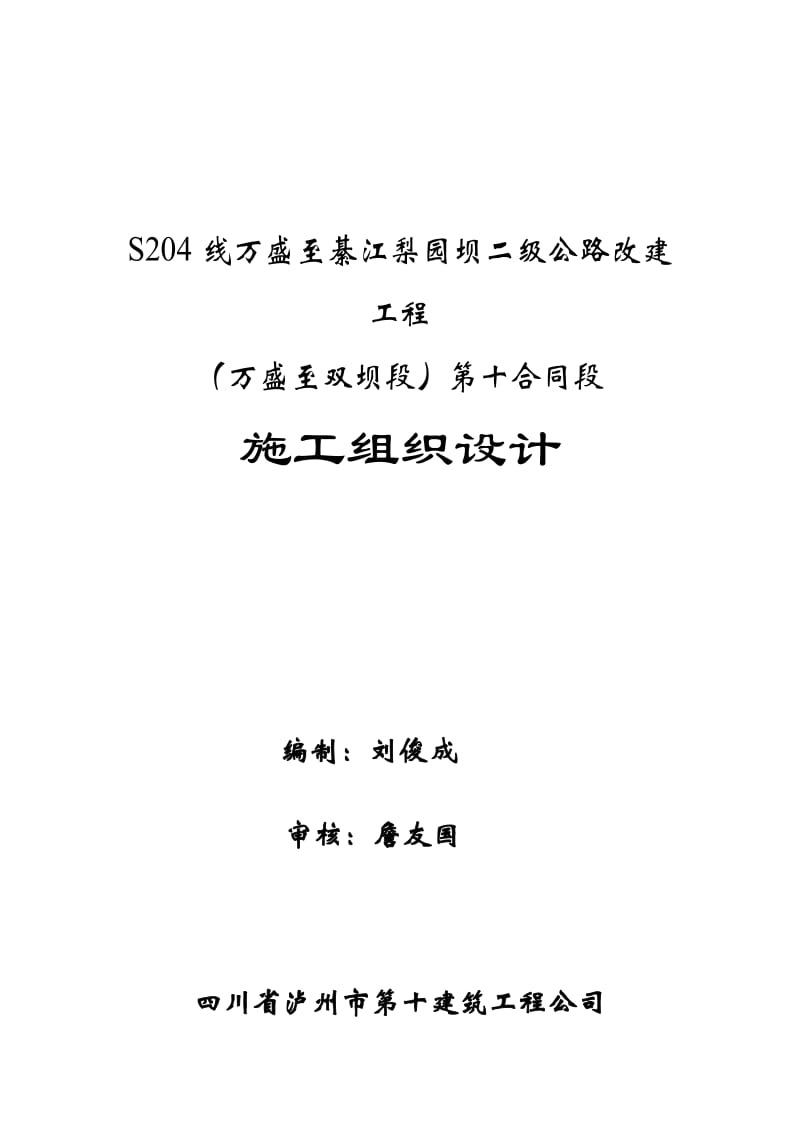 S204 线万盛至綦江梨园坝二级公路改建工程

（万盛至双坝段）第十合同段

施工组织设计

编制：刘俊成

审核：詹友国

四川省泸州市第十建筑工程公司